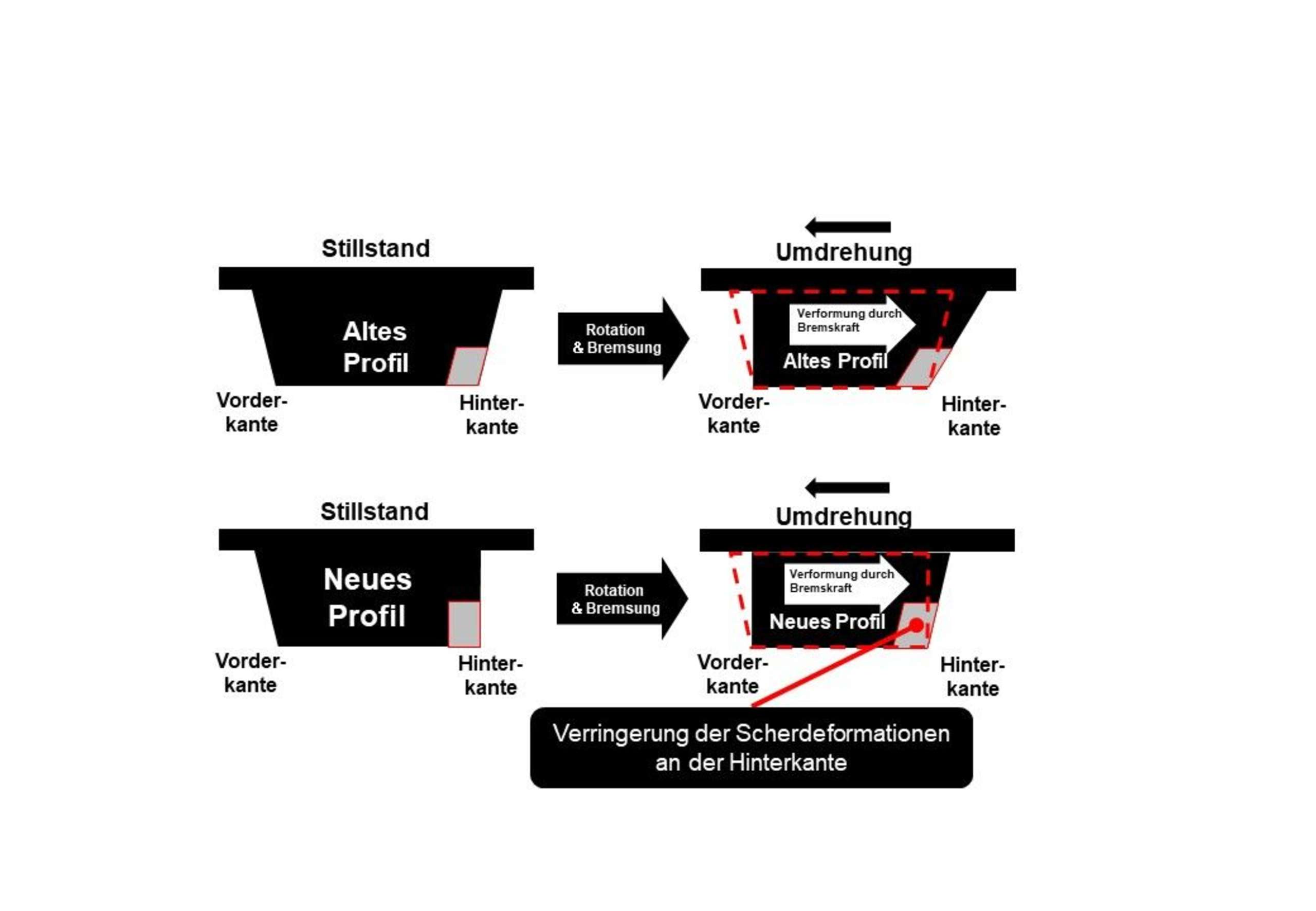 Stillstand

Altes Profil

Vorder-kante

Hinter-kante

Rotation & Bremsung

Umdrehung

Verformung durch Bremskraft

Altes Profil

Vorder-kante

Hinter-kante

Stillstand

Neues Profil

Vorder-kante

Hinter-kante

Rotation & Bremsung

Umdrehung

Verformung durch Bremskraft

Neues Profil

Vorder-kante

Hinter-kante

Verringerung der Scherdeformationen an der Hinterkante